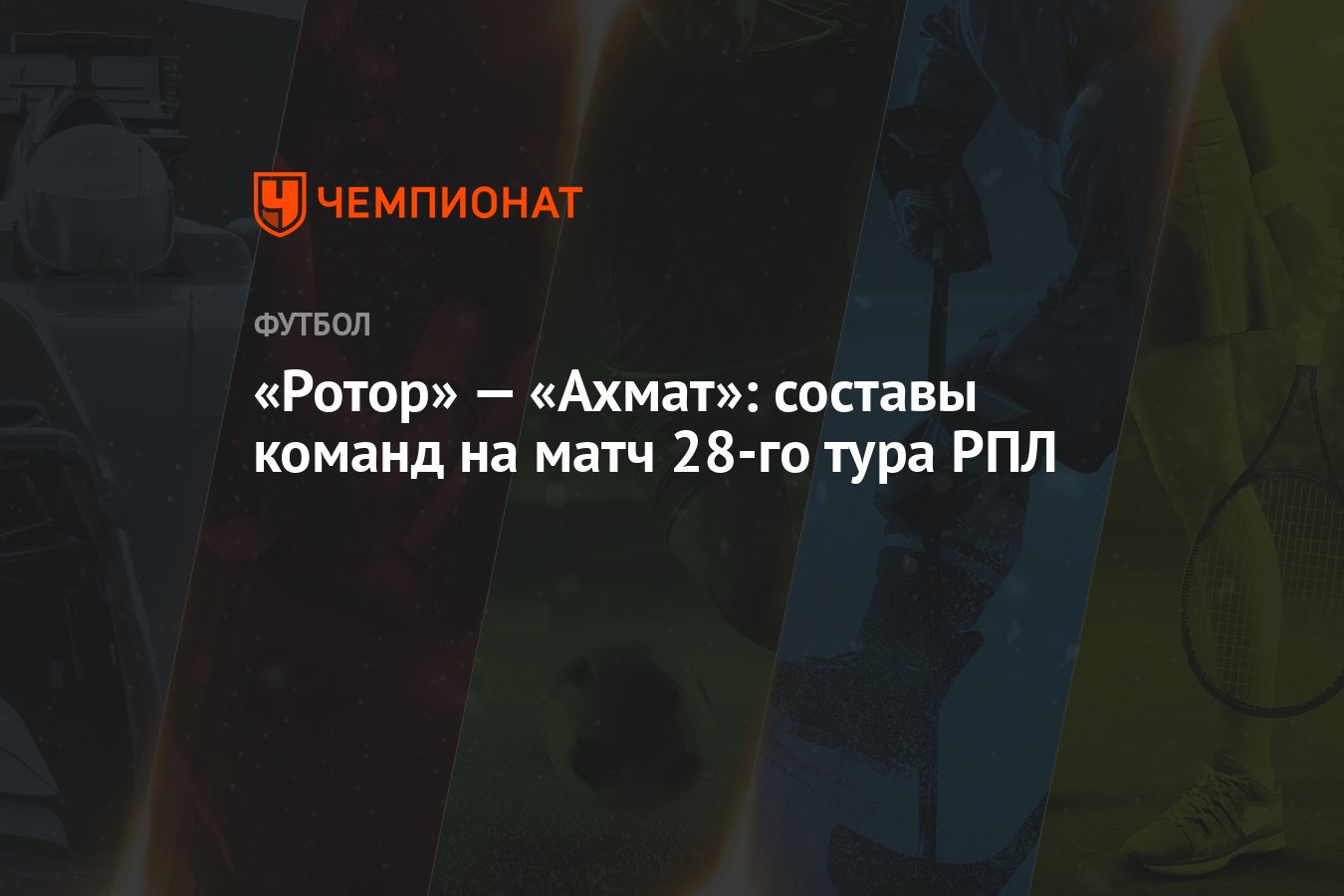 ЧЕМПИОНАТ

ФУТБОЛ

«Ротор» — «Ахмат»: составы команд на матч 28-го тура РПЛ